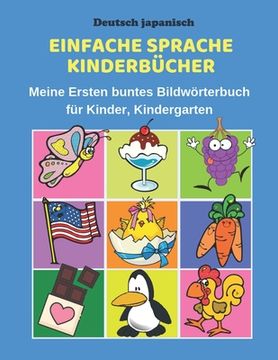 Deutsch japanisch

EINFACHE SPRACHE KINDERBÜCHER

Meine Ersten buntes Bildwörterbuch für Kinder, Kindergarten